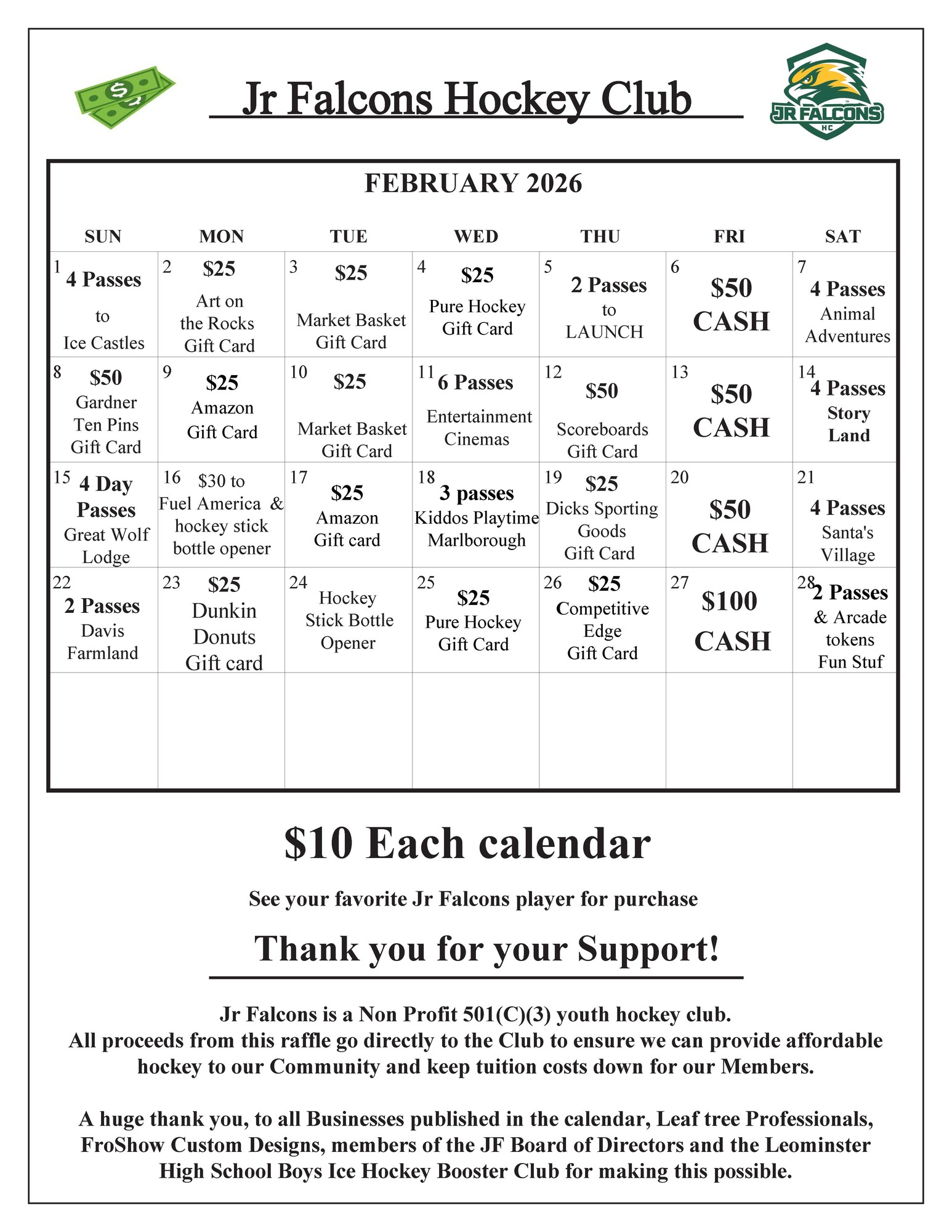 Jr Falcons Hockey Club

JR FALCONS HC

FEBRUARY 2026

| SUN | MON | TUE | WED | THU | FRI | SAT |
|---|---|---|---|---|---|---|
| 1 4 Passes to Ice Castles | 2 $25 Art on the Rocks Gift Card | 3 $25 Market Basket Gift Card | 4 $25 Pure Hockey Gift Card | 5 2 Passes to LAUNCH | 6 $50 CASH | 7 4 Passes Animal Adventures |
| 8 $50 Gardner Ten Pins Gift Card | 9 $25 Amazon Gift Card | 10 $25 Market Basket Gift Card | 11 6 Passes Entertainment Cinemas | 12 $50 Scoreboards Gift Card | 13 $50 CASH | 14 4 Passes Story Land |
| 15 4 Day Passes Great Wolf Lodge | 16 $30 to Fuel America & hockey stick bottle opener | 17 $25 Amazon Gift card | 18 3 passes Kiddos Playtime Marlborough | 19 $25 Dicks Sporting Goods Gift Card | 20 $50 CASH | 21 4 Passes Santa's Village |
| 22 2 Passes Davis Farmland | 23 $25 Dunkin Donuts Gift card | 24 Hockey Stick Bottle Opener | 25 $25 Pure Hockey Gift Card | 26 $25 Competitive Edge Gift Card | 27 $100 CASH | 28 2 Passes & Arcade tokens Fun Stuf |
| | | | | | | |

$10 Each calendar

See your favorite Jr Falcons player for purchase

Thank you for your Support!

Jr Falcons is a Non Profit 501(C)(3) youth hockey club.
All proceeds from this raffle go directly to the Club to ensure we can provide affordable hockey to our Community and keep tuition costs down for our Members.

A huge thank you, to all Businesses published in the calendar, Leaf tree Professionals, FroShow Custom Designs, members of the JF Board of Directors and the Leominster High School Boys Ice Hockey Booster Club for making this possible.